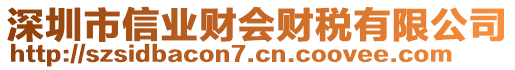 深圳市信业财会财税有限公司
http://szsidbacon7.cn.coovee.com